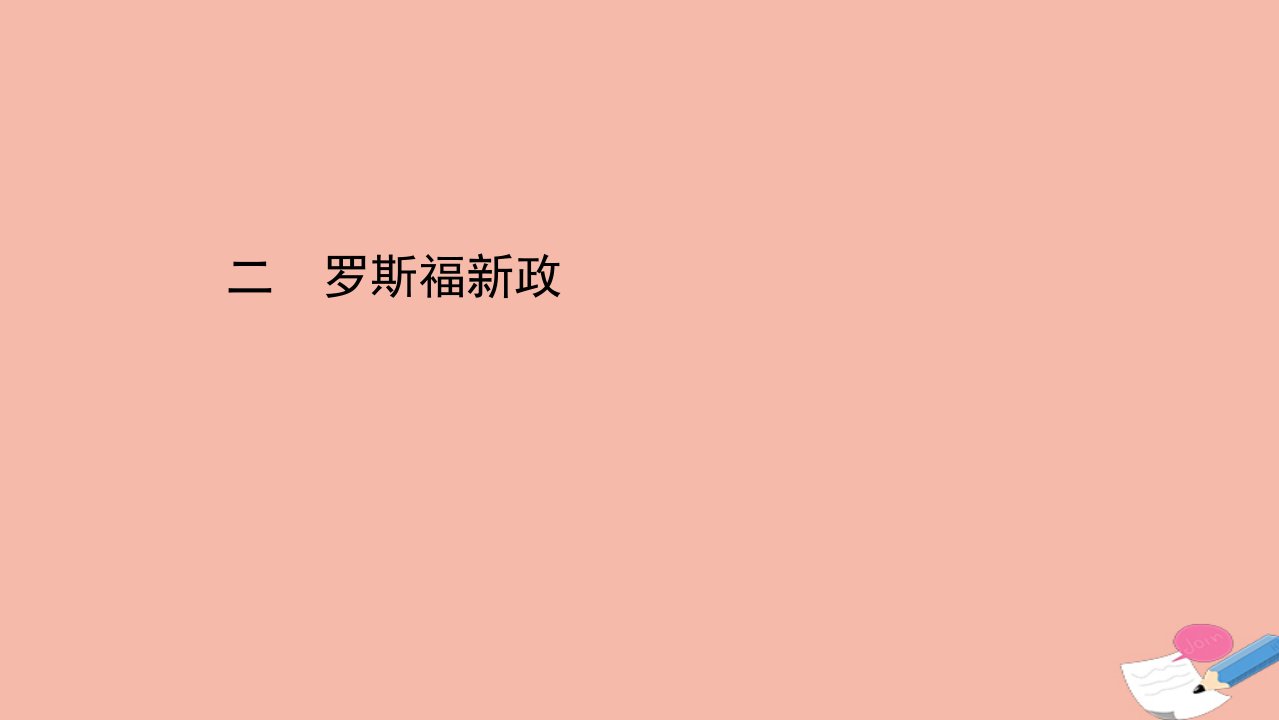 二　罗斯福新政